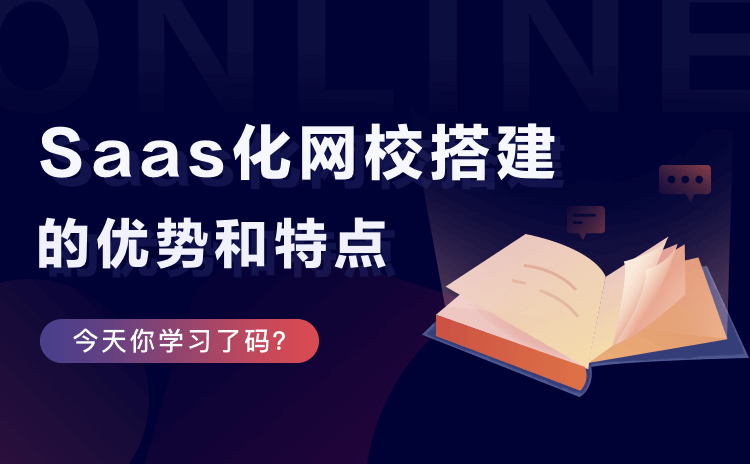 ONLINE

Saas化网校搭建
的优势和特点

今天你学习了码?